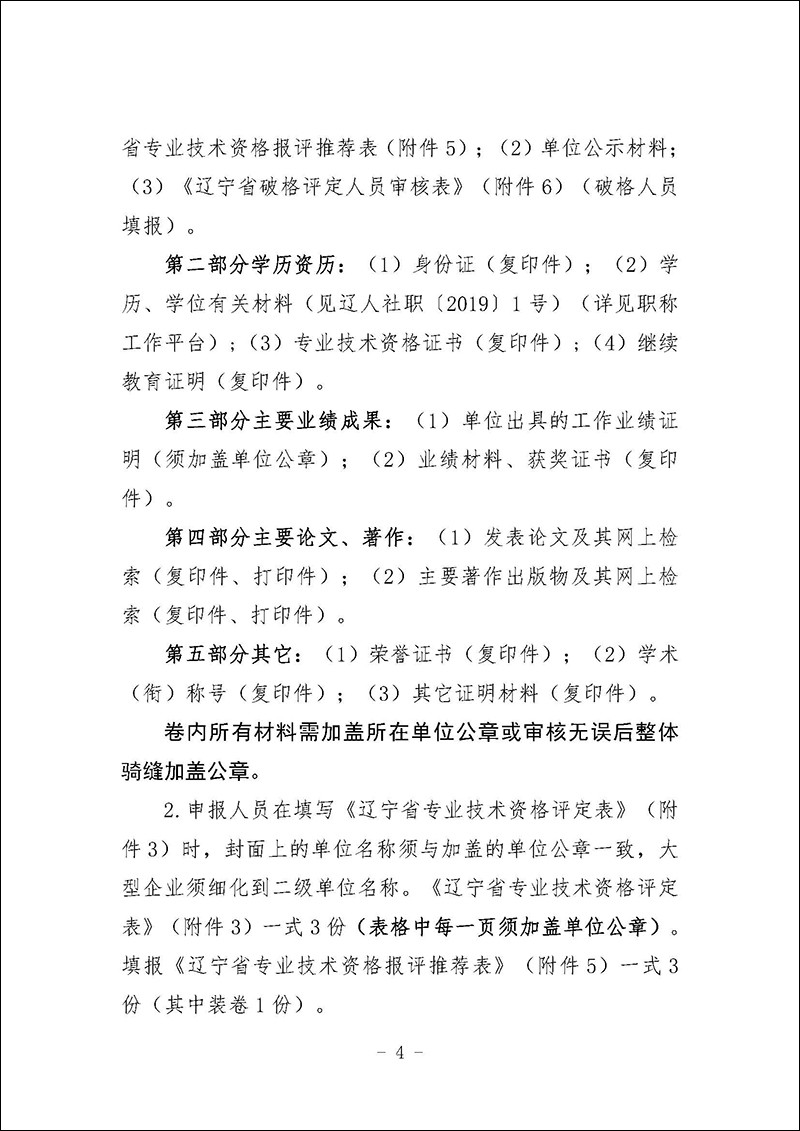 省专业技术资格报评推荐表（附件5）；（2）单位公示材料；（3）《辽宁省破格评定人员审核表》（附件6）（破格人员填报）。

第二部分学历资历：（1）身份证（复印件）；（2）学历、学位有关材料（见辽人社职〔2019〕1号）（详见职称工作平台）；（3）专业技术资格证书（复印件）；（4）继续教育证明（复印件）。

第三部分主要业绩成果：（1）单位出具的工作业绩证明（须加盖单位公章）；（2）业绩材料、获奖证书（复印件）。

第四部分主要论文、著作：（1）发表论文及其网上检索（复印件、打印件）；（2）主要著作出版物及其网上检索（复印件、打印件）。

第五部分其它：（1）荣誉证书（复印件）；（2）学术（衔）称号（复印件）；（3）其它证明材料（复印件）。

卷内所有材料需加盖所在单位公章或审核无误后整体骑缝加盖公章。

2.申报人员在填写《辽宁省专业技术资格评定表》（附件3）时，封面上的单位名称须与加盖的单位公章一致，大型企业须细化到二级单位名称。《辽宁省专业技术资格评定表》（附件3）一式3份（表格中每一页须加盖单位公章）。填报《辽宁省专业技术资格报评推荐表》（附件5）一式3份（其中装卷1份）。

－ 4 －